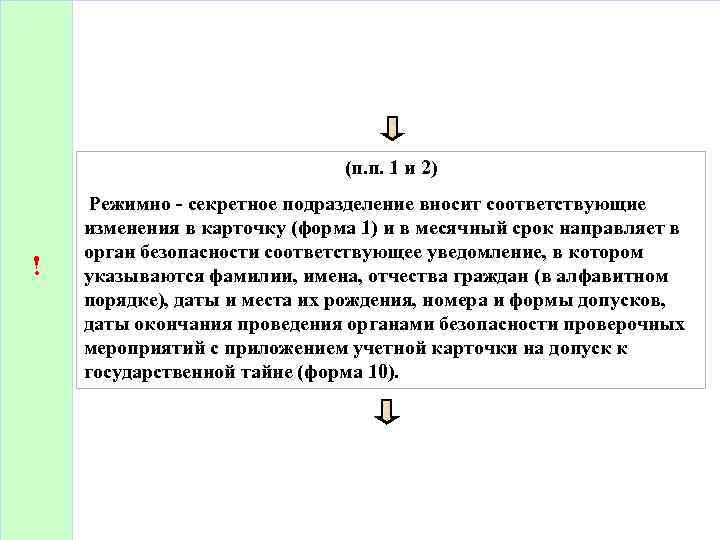 !

(п.п. 1 и 2)

Режимно - секретное подразделение вносит соответствующие изменения в карточку (форма 1) и в месячный срок направляет в орган безопасности соответствующее уведомление, в котором указываются фамилии, имена, отчества граждан (в алфавитном порядке), даты и места их рождения, номера и формы допусков, даты окончания проведения органами безопасности проверочных мероприятий с приложением учетной карточки на допуск к государственной тайне (форма 10).